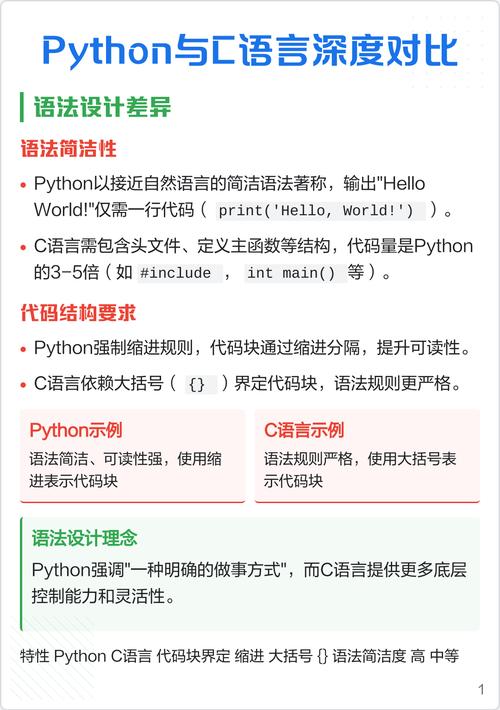 Python与C语言深度对比

语法设计差异

语法简洁性

• Python以接近自然语言的简洁语法著称，输出"Hello World!"仅需一行代码（ print('Hello, World!') ）。

• C语言需包含头文件、定义主函数等结构，代码量是Python的3-5倍（如 #include ， int main() 等）。

代码结构要求

• Python强制缩进规则，代码块通过缩进分隔，提升可读性。

• C语言依赖大括号（ {} ）界定代码块，语法规则更严格。

Python示例
语法简洁、可读性强，使用缩进表示代码块

C语言示例
语法规则严格，使用大括号表示代码块

语法设计理念
Python强调"一种明确的做事方式"，而C语言提供更多底层控制能力和灵活性。

特性 Python C语言 代码块界定 缩进 大括号 {} 语法简洁度 高 中等

1